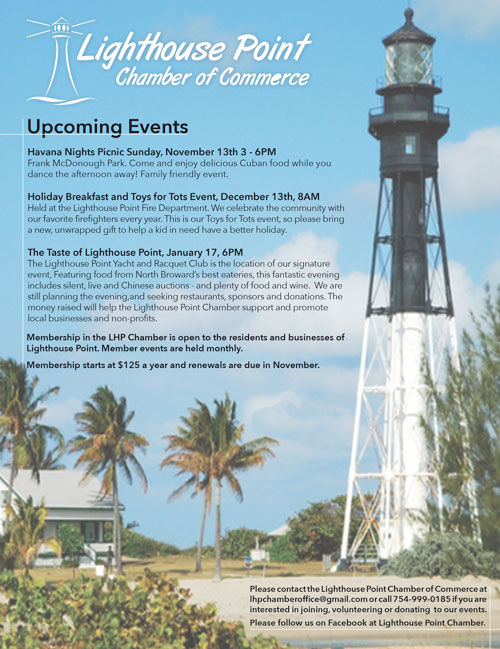 Lighthouse Point
Chamber of Commerce

Upcoming Events

Havana Nights Picnic Sunday, November 13th 3 - 6PM
Frank McDonough Park. Come and enjoy delicious Cuban food while you dance the afternoon away! Family friendly event.

Holiday Breakfast and Toys for Tots Event, December 13th, 8AM
Held at the Lighthouse Point Fire Department. We celebrate the community with our favorite firefighters every year. This is our Toys for Tots event, so please bring a new, unwrapped gift to help a kid in need have a better holiday.

The Taste of Lighthouse Point, January 17, 6PM
The Lighthouse Point Yacht and Racquet Club is the location of our signature event, Featuring food from North Broward's best eateries, this fantastic evening includes silent, live and Chinese auctions - and plenty of food and wine. We are still planning the evening,and seeking restaurants, sponsors and donations. The money raised will help the Lighthouse Point Chamber support and promote local businesses and non-profits.

Membership in the LHP Chamber is open to the residents and businesses of Lighthouse Point. Member events are held monthly.

Membership starts at $125 a year and renewals are due in November.

Please contact the Lighthouse Point Chamber of Commerce at lhpchamberoffice@gmail.com or call 754-999-0185 if you are interested in joining, volunteering or donating to our events.

Please follow us on Facebook at Lighthouse Point Chamber.